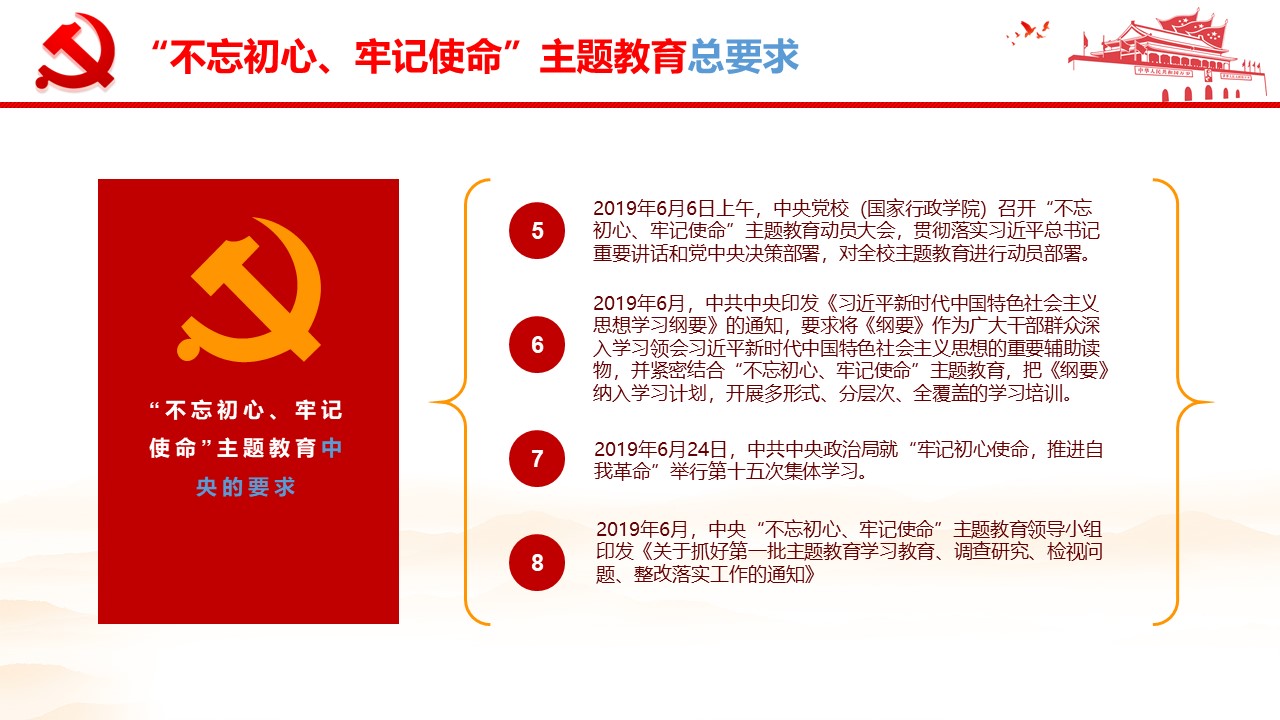 “不忘初心、牢记使命”主题教育总要求

“不忘初心、牢记使命”主题教育中央的要求

5
2019年6月6日上午，中央党校（国家行政学院）召开“不忘初心、牢记使命”主题教育动员大会，贯彻落实习近平总书记重要讲话和党中央决策部署，对全校主题教育进行动员部署。

6
2019年6月，中共中央印发《习近平新时代中国特色社会主义思想学习纲要》的通知，要求将《纲要》作为广大干部群众深入学习领会习近平新时代中国特色社会主义思想的重要辅助读物，并紧密结合“不忘初心、牢记使命”主题教育，把《纲要》纳入学习计划，开展多形式、分层次、全覆盖的学习培训。

7
2019年6月24日，中共中央政治局就“牢记初心使命，推进自我革命”举行第十五次集体学习。

8
2019年6月，中央“不忘初心、牢记使命”主题教育领导小组印发《关于抓好第一批主题教育学习教育、调查研究、检视问题、整改落实工作的通知》